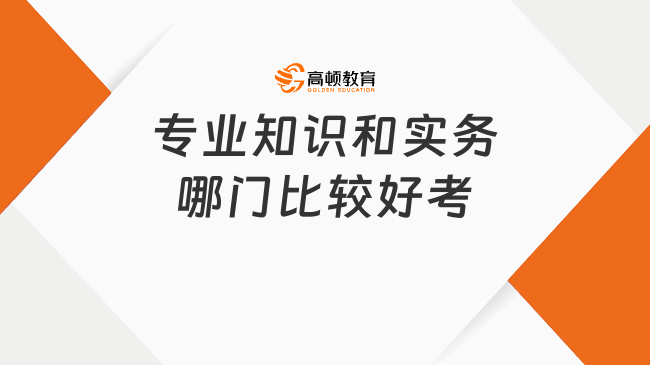 高顿教育
GOLDEN EDUCATION

专业知识和实务
哪门比较好考